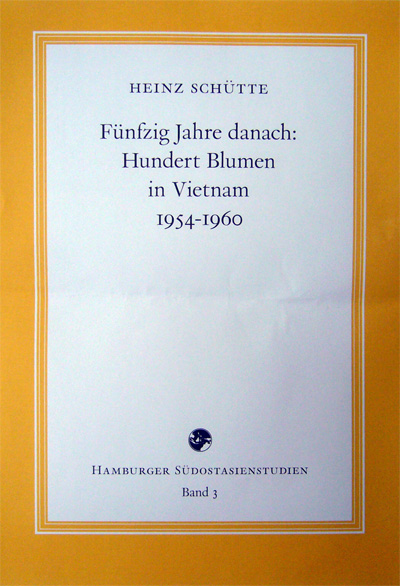 HEINZ SCHÜTTE

Fünfzig Jahre danach:
Hundert Blumen
in Vietnam
1954-1960

HAMBURGER SÜDOSTASIENSTUDIEN
Band 3